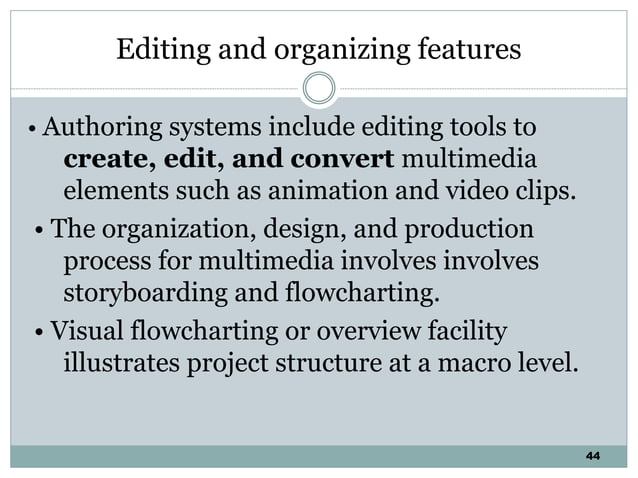 Editing and organizing features

• Authoring systems include editing tools to create, edit, and convert multimedia elements such as animation and video clips.

• The organization, design, and production process for multimedia involves involves storyboarding and flowcharting.

• Visual flowcharting or overview facility illustrates project structure at a macro level.

44